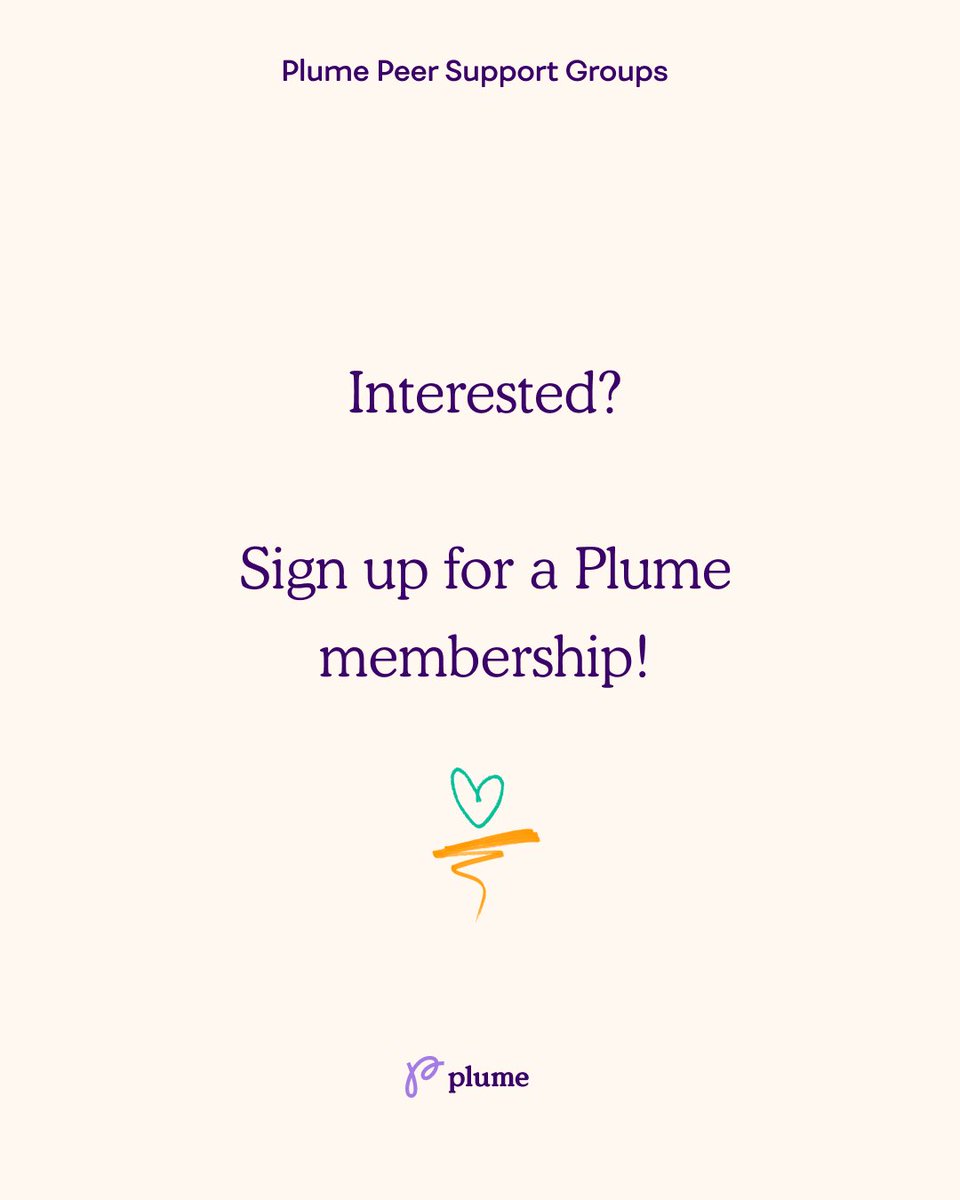 Plume Peer Support Groups

Interested?

Sign up for a Plume membership!

plume